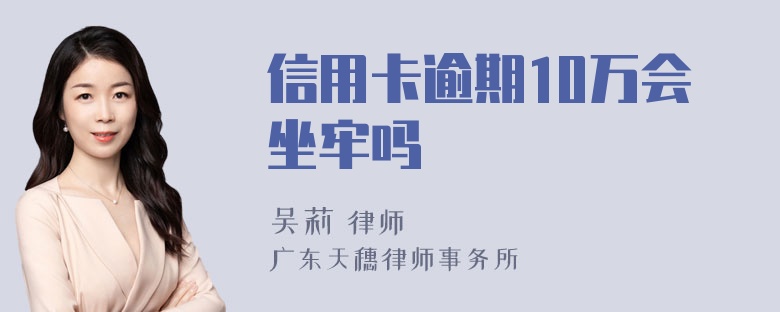 信用卡逾期10万会坐牢吗

吴莉 律师
广东天穗律师事务所